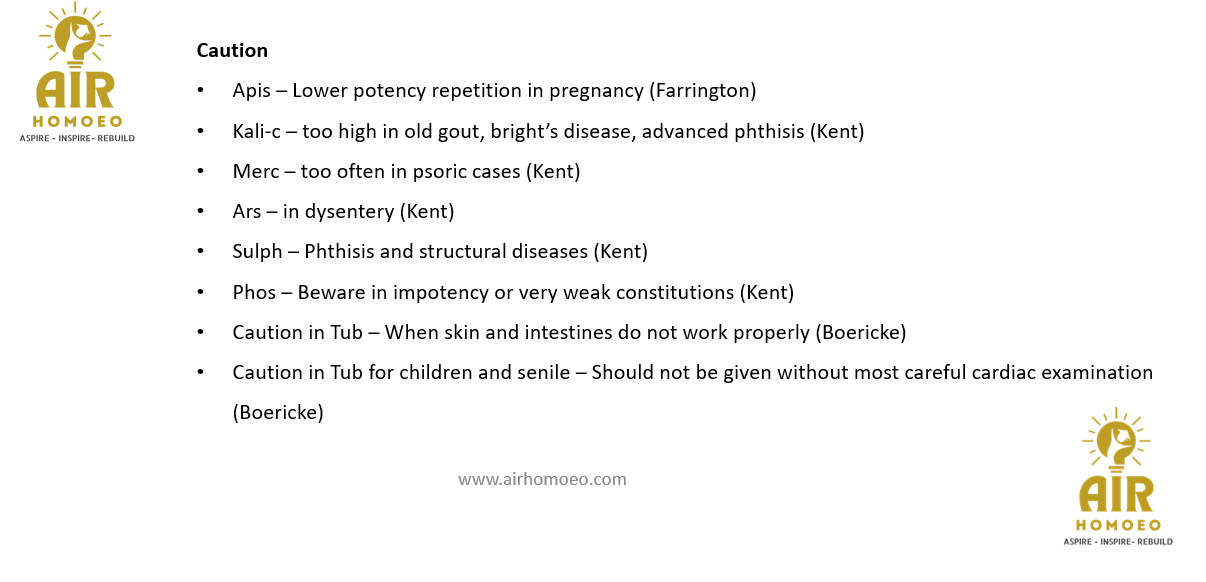 AIR
HOMOEO
ASPIRE - INSPIRE- REBUILD

Caution

• Apis – Lower potency repetition in pregnancy (Farrington)
• Kali-c – too high in old gout, bright's disease, advanced phthisis (Kent)
• Merc – too often in psoric cases (Kent)
• Ars – in dysentery (Kent)
• Sulph – Phthisis and structural diseases (Kent)
• Phos – Beware in impotency or very weak constitutions (Kent)
• Caution in Tub – When skin and intestines do not work properly (Boericke)
• Caution in Tub for children and senile – Should not be given without most careful cardiac examination (Boericke)

www.airhomoeo.com

AIR
HOMOEO
ASPIRE - INSPIRE- REBUILD